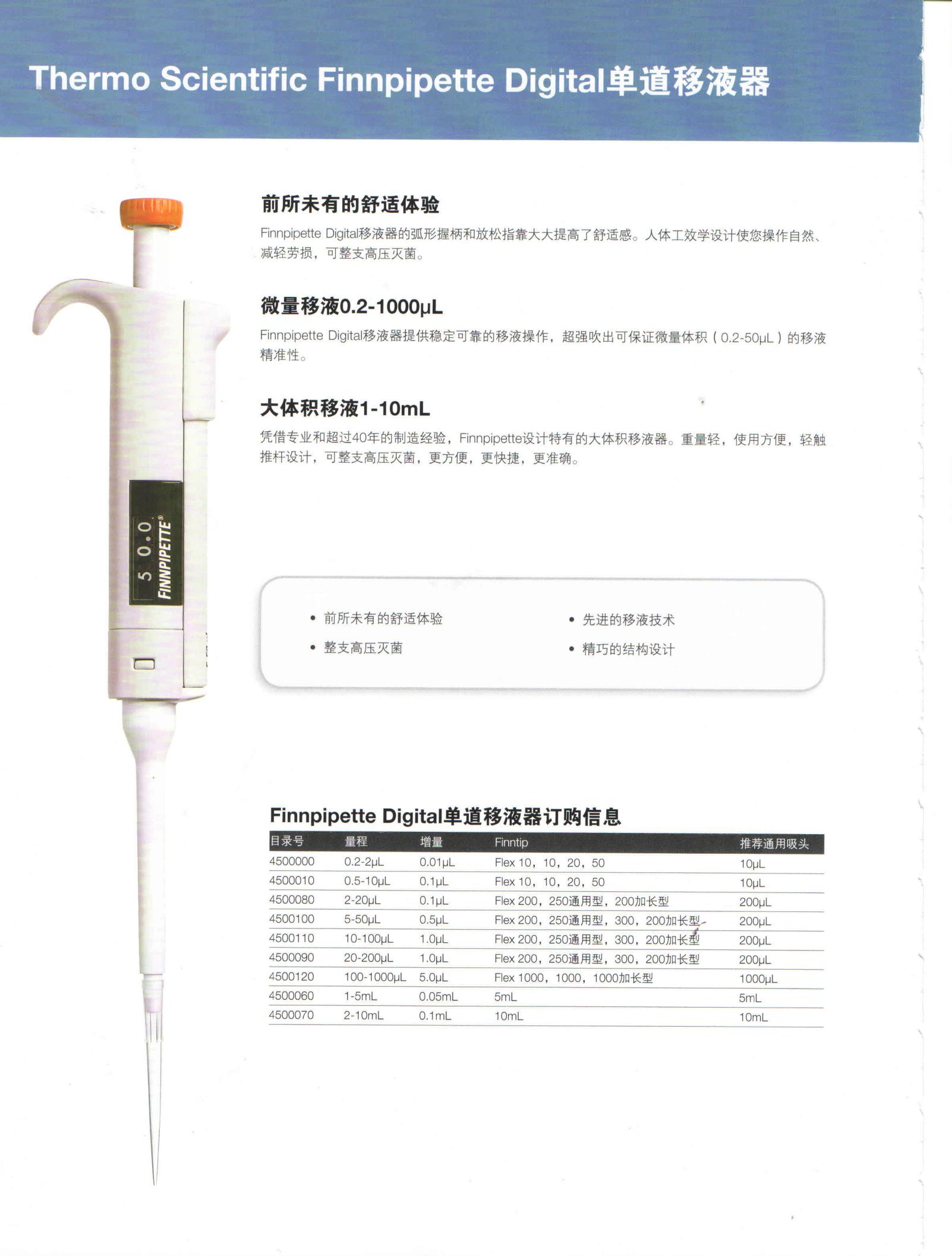 Thermo Scientific Finnpipette Digital单道移液器

5 0.0
FINNPIPETTE®

前所未有的舒适体验

Finnpipette Digital移液器的弧形握柄和放松指靠大大提高了舒适感。人体工效学设计使您操作自然、减轻劳损，可整支高压灭菌。

微量移液0.2-1000μL

Finnpipette Digital移液器提供稳定可靠的移液操作，超强吹出可保证微量体积（0.2-50μL）的移液精准性。

大体积移液1-10mL

凭借专业和超过40年的制造经验，Finnpipette设计特有的大体积移液器。重量轻，使用方便，轻触推杆设计，可整支高压灭菌，更方便，更快捷，更准确。

• 前所未有的舒适体验
• 整支高压灭菌

• 先进的移液技术
• 精巧的结构设计

Finnpipette Digital单道移液器订购信息

| 目录号 | 量程 | 增量 | Finntip | 推荐通用吸头 |
|---|---|---|---|---|
| 4500000 | 0.2-2μL | 0.01μL | Flex 10，10，20，50 | 10μL |
| 4500010 | 0.5-10μL | 0.1μL | Flex 10，10，20，50 | 10μL |
| 4500080 | 2-20μL | 0.1μL | Flex 200，250通用型，200加长型 | 200μL |
| 4500100 | 5-50μL | 0.5μL | Flex 200，250通用型，300，200加长型 | 200μL |
| 4500110 | 10-100μL | 1.0μL | Flex 200，250通用型，300，200加长型 | 200μL |
| 4500090 | 20-200μL | 1.0μL | Flex 200，250通用型，300，200加长型 | 200μL |
| 4500120 | 100-1000μL | 5.0μL | Flex 1000，1000，1000加长型 | 1000μL |
| 4500060 | 1-5mL | 0.05mL | 5mL | 5mL |
| 4500070 | 2-10mL | 0.1mL | 10mL | 10mL |